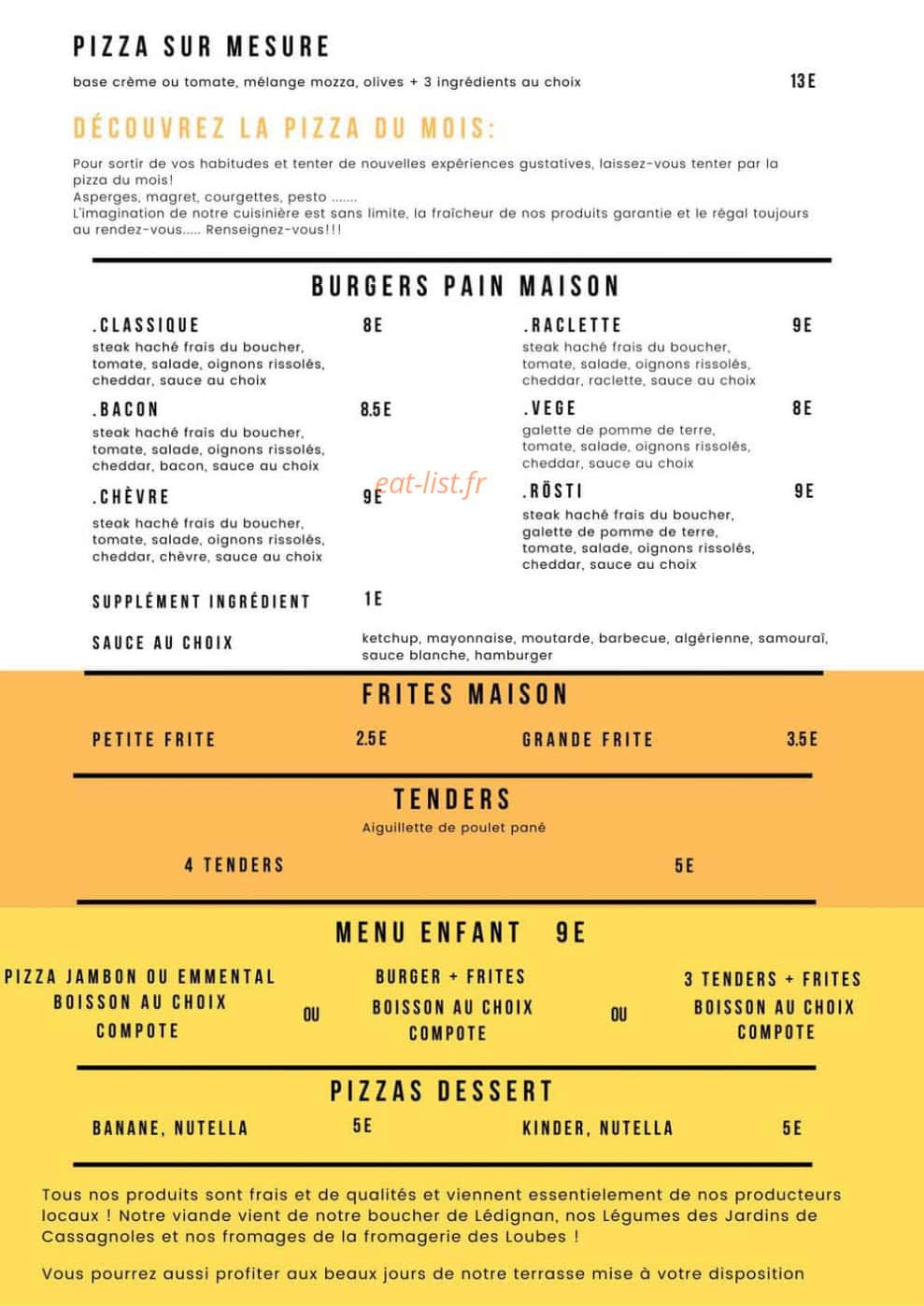 PIZZA SUR MESURE

base crème ou tomate, mélange mozza, olives + 3 ingrédients au choix 13E

DÉCOUVREZ LA PIZZA DU MOIS:

Pour sortir de vos habitudes et tenter de nouvelles expériences gustatives, laissez-vous tenter par la pizza du mois!
Asperges, magret, courgettes, pesto .......
L'imagination de notre cuisinière est sans limite, la fraîcheur de nos produits garantie et le régal toujours au rendez-vous..... Renseignez-vous!!!

BURGERS PAIN MAISON

.CLASSIQUE 8E
steak haché frais du boucher, tomate, salade, oignons rissolés, cheddar, sauce au choix

.BACON 8.5E
steak haché frais du boucher, tomate, salade, oignons rissolés, cheddar, bacon, sauce au choix

.CHÈVRE 9E
steak haché frais du boucher, tomate, salade, oignons rissolés, cheddar, chèvre, sauce au choix

.RACLETTE 9E
steak haché frais du boucher, tomate, salade, oignons rissolés, cheddar, raclette, sauce au choix

.VEGE 8E
galette de pomme de terre, tomate, salade, oignons rissolés, cheddar, sauce au choix

.RÖSTI 9E
steak haché frais du boucher, galette de pomme de terre, tomate, salade, oignons rissolés, cheddar, sauce au choix

eat-list.fr

SUPPLÉMENT INGRÉDIENT 1E

SAUCE AU CHOIX ketchup, mayonnaise, moutarde, barbecue, algérienne, samouraï, sauce blanche, hamburger

FRITES MAISON

PETITE FRITE 2.5E GRANDE FRITE 3.5E

TENDERS

Aiguillette de poulet pané

4 TENDERS 5E

MENU ENFANT 9E

PIZZA JAMBON OU EMMENTAL
BOISSON AU CHOIX
COMPOTE

OU

BURGER + FRITES
BOISSON AU CHOIX
COMPOTE

OU

3 TENDERS + FRITES
BOISSON AU CHOIX
COMPOTE

PIZZAS DESSERT

BANANE, NUTELLA 5E KINDER, NUTELLA 5E

Tous nos produits sont frais et de qualités et viennent essentielement de nos producteurs locaux ! Notre viande vient de notre boucher de Lédignan, nos Légumes des Jardins de Cassagnoles et nos fromages de la fromagerie des Loubes !

Vous pourrez aussi profiter aux beaux jours de notre terrasse mise à votre disposition